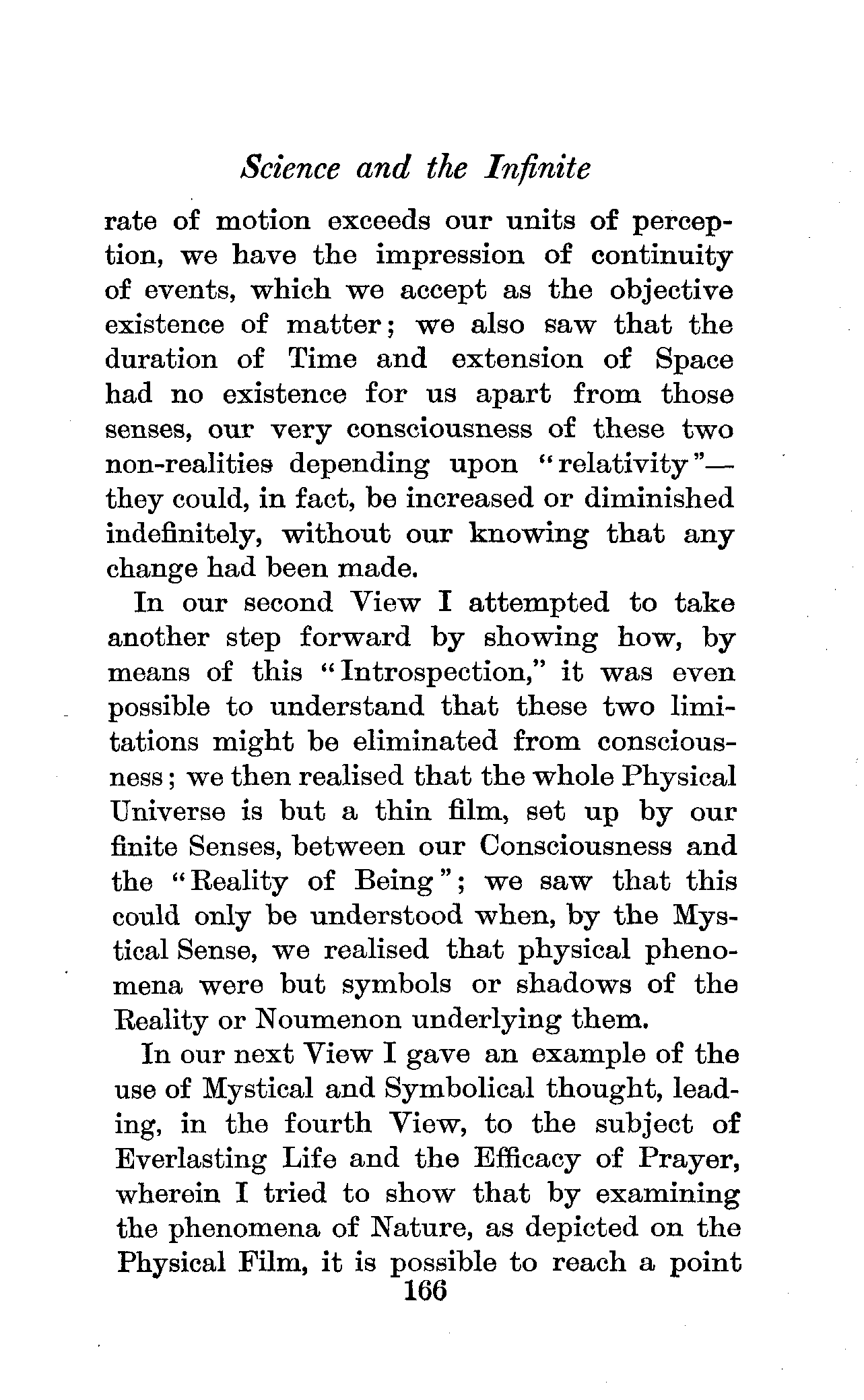 Science and the Infinite

rate of motion exceeds our units of perception, we have the impression of continuity of events, which we accept as the objective existence of matter; we also saw that the duration of Time and extension of Space had no existence for us apart from those senses, our very consciousness of these two non-realities depending upon "relativity"—they could, in fact, be increased or diminished indefinitely, without our knowing that any change had been made.

In our second View I attempted to take another step forward by showing how, by means of this "Introspection," it was even possible to understand that these two limitations might be eliminated from consciousness; we then realised that the whole Physical Universe is but a thin film, set up by our finite Senses, between our Consciousness and the "Reality of Being"; we saw that this could only be understood when, by the Mystical Sense, we realised that physical phenomena were but symbols or shadows of the Reality or Noumenon underlying them.

In our next View I gave an example of the use of Mystical and Symbolical thought, leading, in the fourth View, to the subject of Everlasting Life and the Efficacy of Prayer, wherein I tried to show that by examining the phenomena of Nature, as depicted on the Physical Film, it is possible to reach a point

166